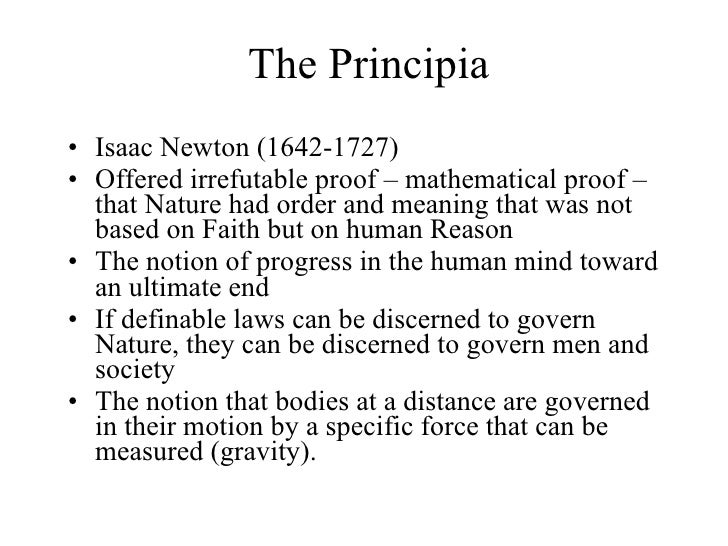 The Principia

• Isaac Newton (1642-1727)
• Offered irrefutable proof – mathematical proof – that Nature had order and meaning that was not based on Faith but on human Reason
• The notion of progress in the human mind toward an ultimate end
• If definable laws can be discerned to govern Nature, they can be discerned to govern men and society
• The notion that bodies at a distance are governed in their motion by a specific force that can be measured (gravity).